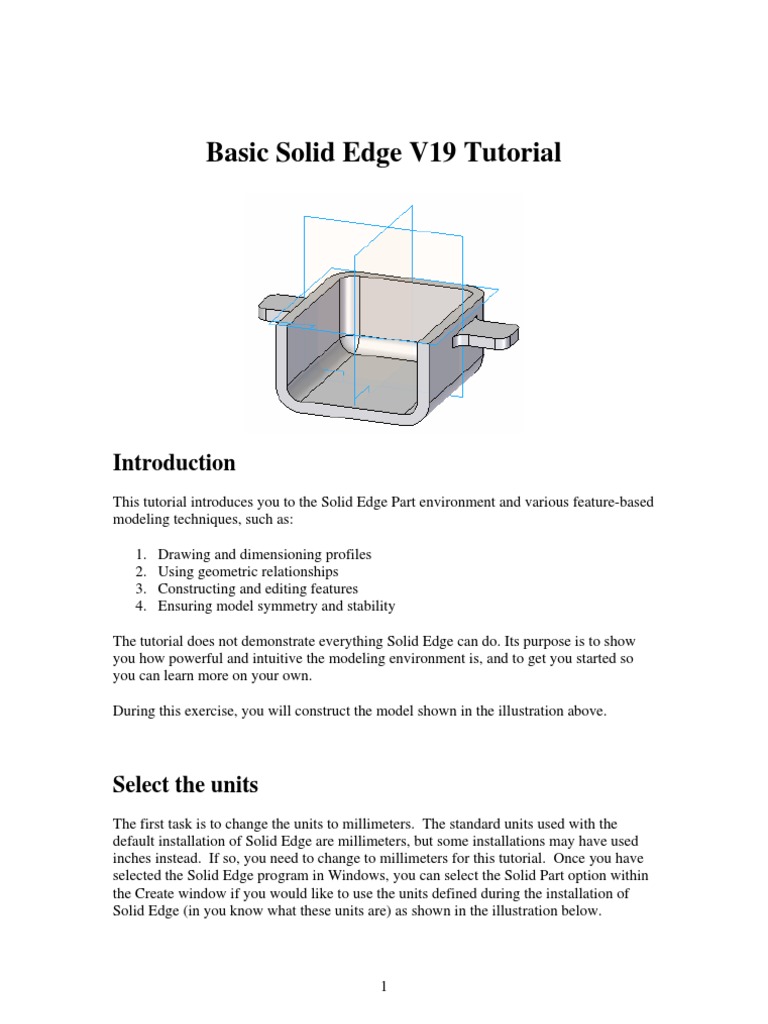 Basic Solid Edge V19 Tutorial

Introduction

This tutorial introduces you to the Solid Edge Part environment and various feature-based modeling techniques, such as:

1. Drawing and dimensioning profiles
2. Using geometric relationships
3. Constructing and editing features
4. Ensuring model symmetry and stability

The tutorial does not demonstrate everything Solid Edge can do. Its purpose is to show you how powerful and intuitive the modeling environment is, and to get you started so you can learn more on your own.

During this exercise, you will construct the model shown in the illustration above.

Select the units

The first task is to change the units to millimeters. The standard units used with the default installation of Solid Edge are millimeters, but some installations may have used inches instead. If so, you need to change to millimeters for this tutorial. Once you have selected the Solid Edge program in Windows, you can select the Solid Part option within the Create window if you would like to use the units defined during the installation of Solid Edge (in you know what these units are) as shown in the illustration below.

1